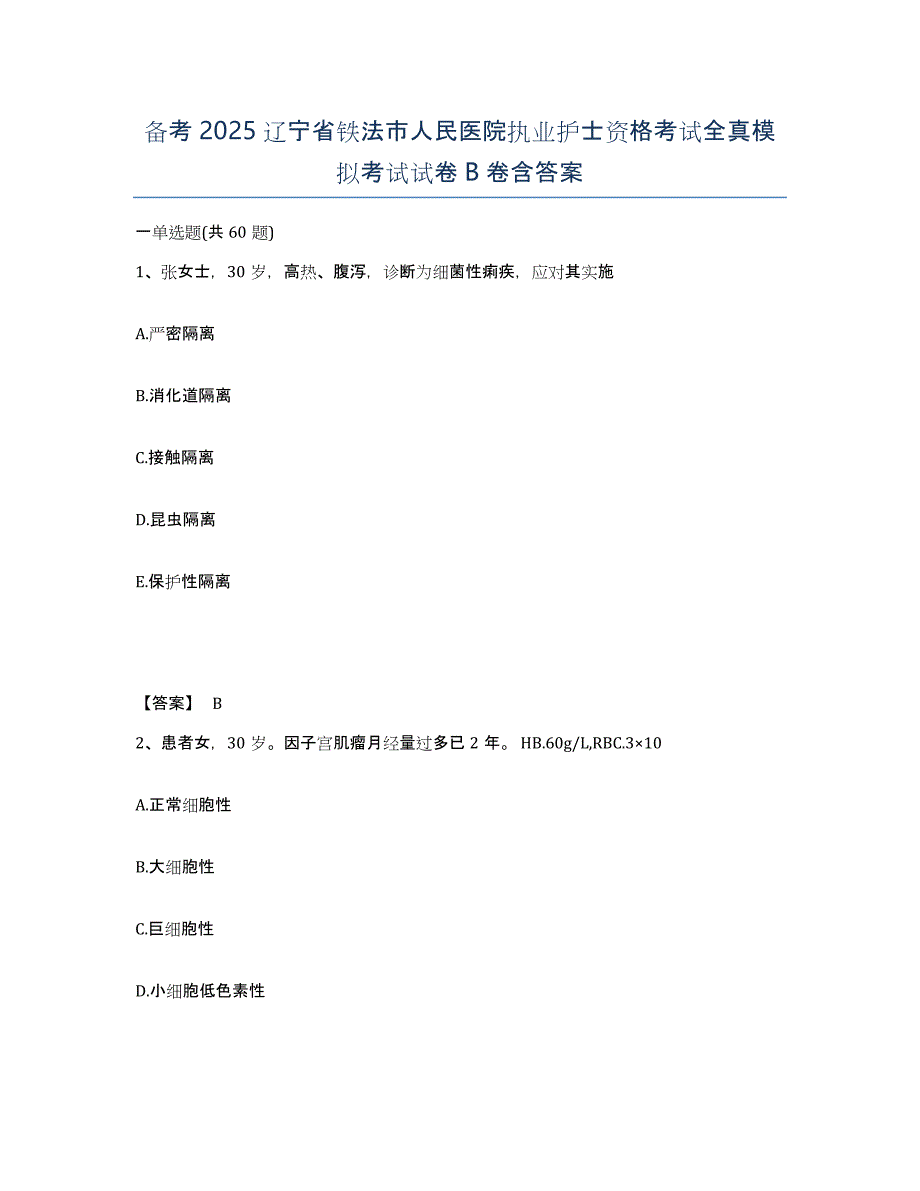 备考 2025 辽宁省铁法市人民医院执业护士资格考试全真模拟考试试卷 B 卷含答案

一单选题(共 60 题)

1、张女士，30 岁，高热、腹泻，诊断为细菌性痢疾，应对其实施

A.严密隔离

B.消化道隔离

C.接触隔离

D.昆虫隔离

E.保护性隔离

【答案】 B

2、患者女，30 岁。因子宫肌瘤月经量过多已 2 年。 HB.60g/L,RBC.3×10

A.正常细胞性

B.大细胞性

C.巨细胞性

D.小细胞低色素性